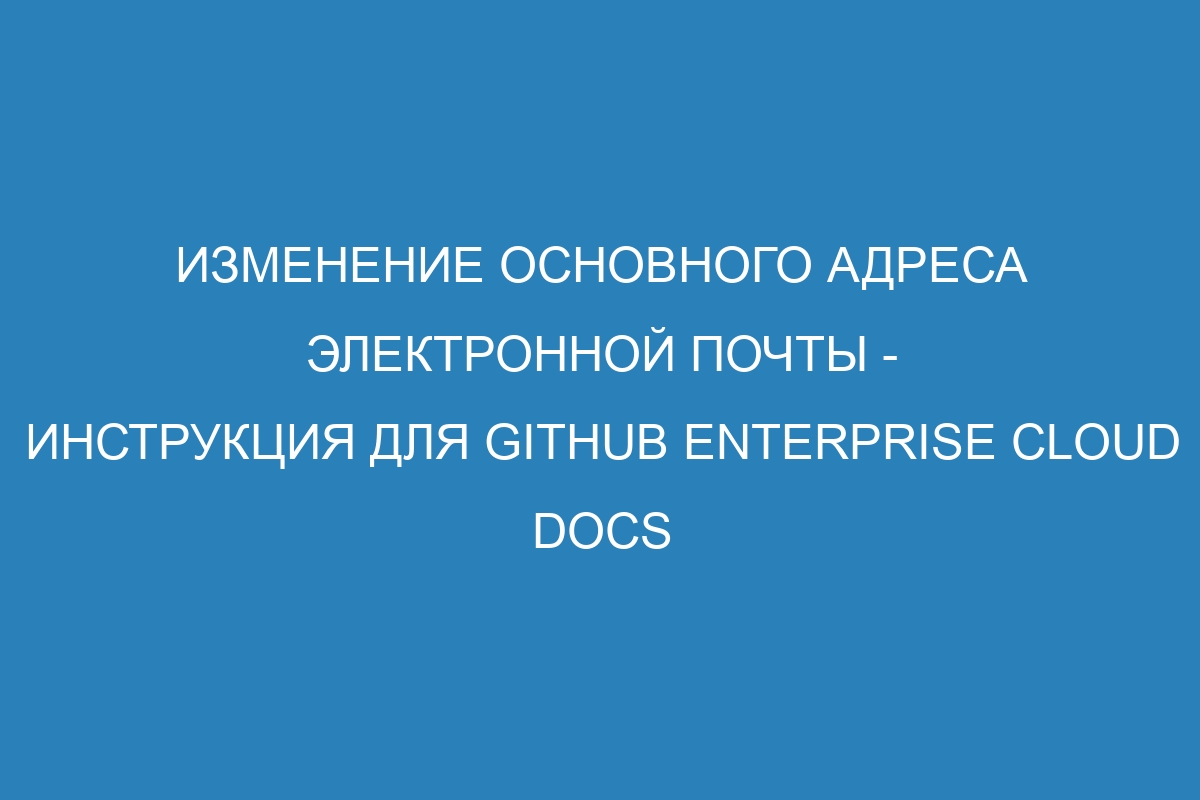 ИЗМЕНЕНИЕ ОСНОВНОГО АДРЕСА ЭЛЕКТРОННОЙ ПОЧТЫ - ИНСТРУКЦИЯ ДЛЯ GITHUB ENTERPRISE CLOUD DOCS